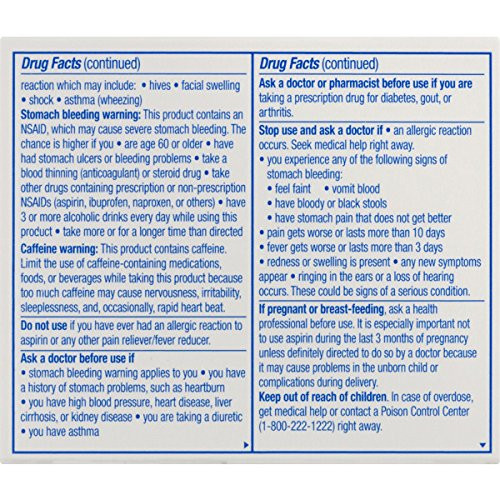 Drug Facts (continued)

reaction which may include: • hives • facial swelling • shock • asthma (wheezing)

Stomach bleeding warning: This product contains an NSAID, which may cause severe stomach bleeding. The chance is higher if you • are age 60 or older • have had stomach ulcers or bleeding problems • take a blood thinning (anticoagulant) or steroid drug • take other drugs containing prescription or non-prescription NSAIDs (aspirin, ibuprofen, naproxen, or others) • have 3 or more alcoholic drinks every day while using this product • take more or for a longer time than directed

Caffeine warning: This product contains caffeine. Limit the use of caffeine-containing medications, foods, or beverages while taking this product because too much caffeine may cause nervousness, irritability, sleeplessness, and, occasionally, rapid heart beat.

Do not use if you have ever had an allergic reaction to aspirin or any other pain reliever/fever reducer.

Ask a doctor before use if
• stomach bleeding warning applies to you • you have a history of stomach problems, such as heartburn • you have high blood pressure, heart disease, liver cirrhosis, or kidney disease • you are taking a diuretic • you have asthma

Drug Facts (continued)

Ask a doctor or pharmacist before use if you are taking a prescription drug for diabetes, gout, or arthritis.

Stop use and ask a doctor if • an allergic reaction occurs. Seek medical help right away.
• you experience any of the following signs of stomach bleeding:
• feel faint • vomit blood
• have bloody or black stools
• have stomach pain that does not get better
• pain gets worse or lasts more than 10 days
• fever gets worse or lasts more than 3 days
• redness or swelling is present • any new symptoms appear • ringing in the ears or a loss of hearing occurs. These could be signs of a serious condition.

If pregnant or breast-feeding, ask a health professional before use. It is especially important not to use aspirin during the last 3 months of pregnancy unless definitely directed to do so by a doctor because it may cause problems in the unborn child or complications during delivery.

Keep out of reach of children. In case of overdose, get medical help or contact a Poison Control Center (1-800-222-1222) right away.